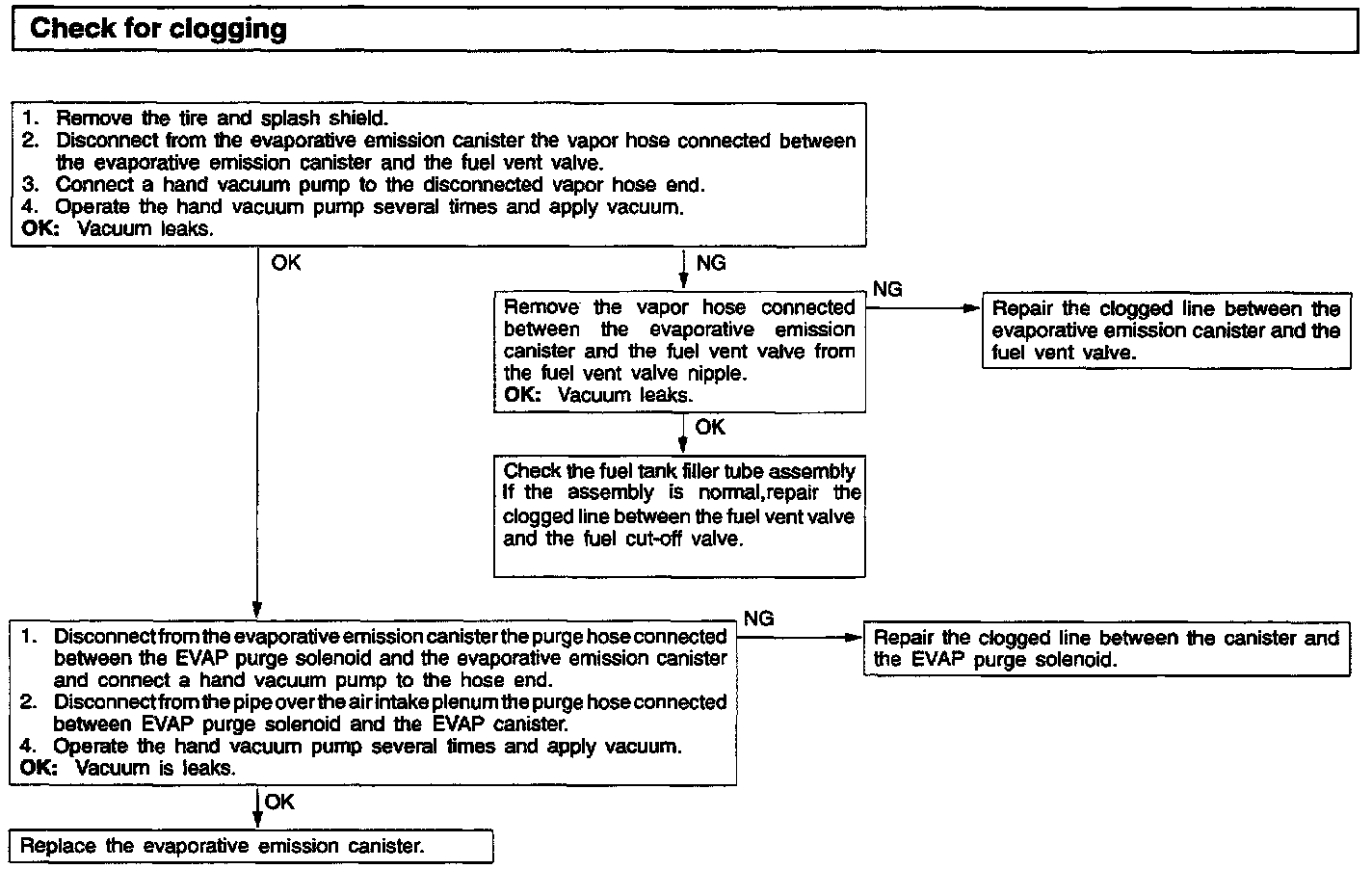 Check for clogging

1. Remove the tire and splash shield.
2. Disconnect from the evaporative emission canister the vapor hose connected between the evaporative emission canister and the fuel vent valve.
3. Connect a hand vacuum pump to the disconnected vapor hose end.
4. Operate the hand vacuum pump several times and apply vacuum.
OK: Vacuum leaks.

OK

NG

Remove the vapor hose connected between the evaporative emission canister and the fuel vent valve from the fuel vent valve nipple.
OK: Vacuum leaks.

NG

Repair the clogged line between the evaporative emission canister and the fuel vent valve.

OK

Check the fuel tank filler tube assembly If the assembly is normal,repair the clogged line between the fuel vent valve and the fuel cut-off valve.

1. Disconnect from the evaporative emission canister the purge hose connected between the EVAP purge solenoid and the evaporative emission canister and connect a hand vacuum pump to the hose end.
2. Disconnect from the pipe over the air intake plenum the purge hose connected between EVAP purge solenoid and the EVAP canister.
4. Operate the hand vacuum pump several times and apply vacuum.
OK: Vacuum is leaks.

NG

Repair the clogged line between the canister and the EVAP purge solenoid.

OK

Replace the evaporative emission canister.